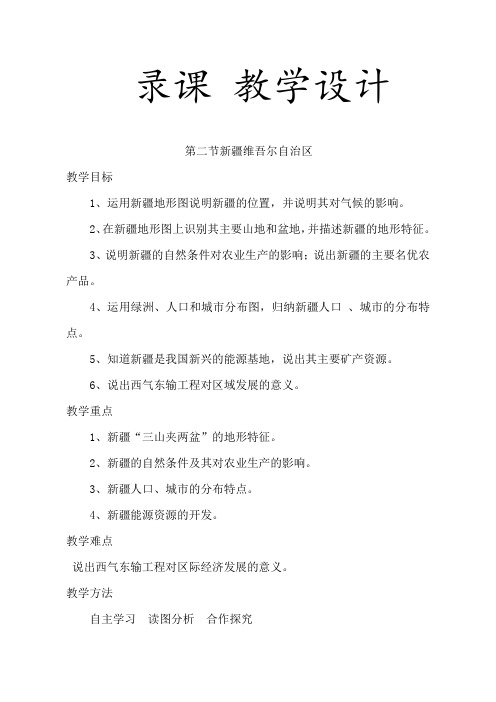 录课 教学设计

第二节新疆维吾尔自治区

教学目标

1、运用新疆地形图说明新疆的位置，并说明其对气候的影响。

2、在新疆地形图上识别其主要山地和盆地，并描述新疆的地形特征。

3、说明新疆的自然条件对农业生产的影响；说出新疆的主要名优农产品。

4、运用绿洲、人口和城市分布图，归纳新疆人口 、城市的分布特点。

5、知道新疆是我国新兴的能源基地，说出其主要矿产资源。

6、说出西气东输工程对区域发展的意义。

教学重点

1、新疆“三山夹两盆”的地形特征。

2、新疆的自然条件及其对农业生产的影响。

3、新疆人口、城市的分布特点。

4、新疆能源资源的开发。

教学难点

说出西气东输工程对区际经济发展的意义。

教学方法

自主学习 读图分析 合作探究